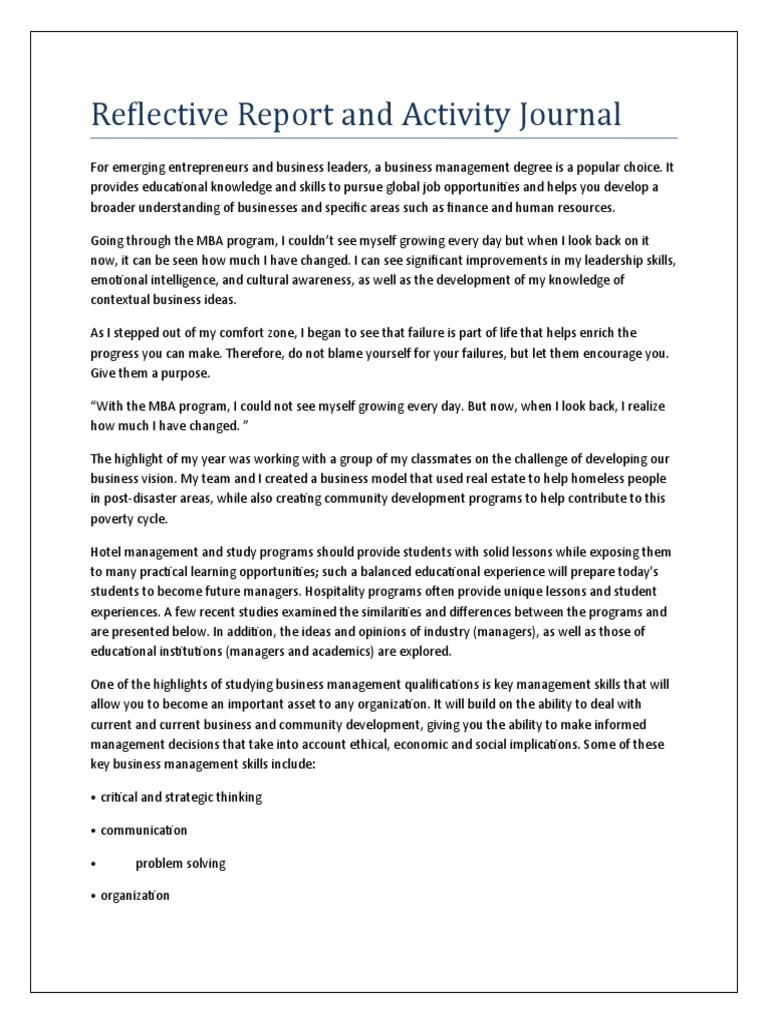 Reflective Report and Activity Journal

For emerging entrepreneurs and business leaders, a business management degree is a popular choice. It provides educational knowledge and skills to pursue global job opportunities and helps you develop a broader understanding of businesses and specific areas such as finance and human resources.

Going through the MBA program, I couldn't see myself growing every day but when I look back on it now, it can be seen how much I have changed. I can see significant improvements in my leadership skills, emotional intelligence, and cultural awareness, as well as the development of my knowledge of contextual business ideas.

As I stepped out of my comfort zone, I began to see that failure is part of life that helps enrich the progress you can make. Therefore, do not blame yourself for your failures, but let them encourage you. Give them a purpose.

"With the MBA program, I could not see myself growing every day. But now, when I look back, I realize how much I have changed. "

The highlight of my year was working with a group of my classmates on the challenge of developing our business vision. My team and I created a business model that used real estate to help homeless people in post-disaster areas, while also creating community development programs to help contribute to this poverty cycle.

Hotel management and study programs should provide students with solid lessons while exposing them to many practical learning opportunities; such a balanced educational experience will prepare today's students to become future managers. Hospitality programs often provide unique lessons and student experiences. A few recent studies examined the similarities and differences between the programs and are presented below. In addition, the ideas and opinions of industry (managers), as well as those of educational institutions (managers and academics) are explored.

One of the highlights of studying business management qualifications is key management skills that will allow you to become an important asset to any organization. It will build on the ability to deal with current and current business and community development, giving you the ability to make informed management decisions that take into account ethical, economic and social implications. Some of these key business management skills include:

• critical and strategic thinking

• communication

• problem solving

• organization